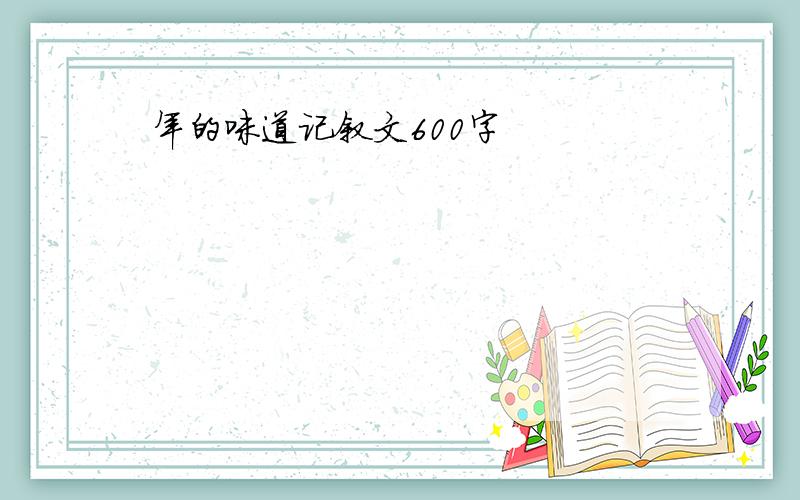 年的味道记叙文600字